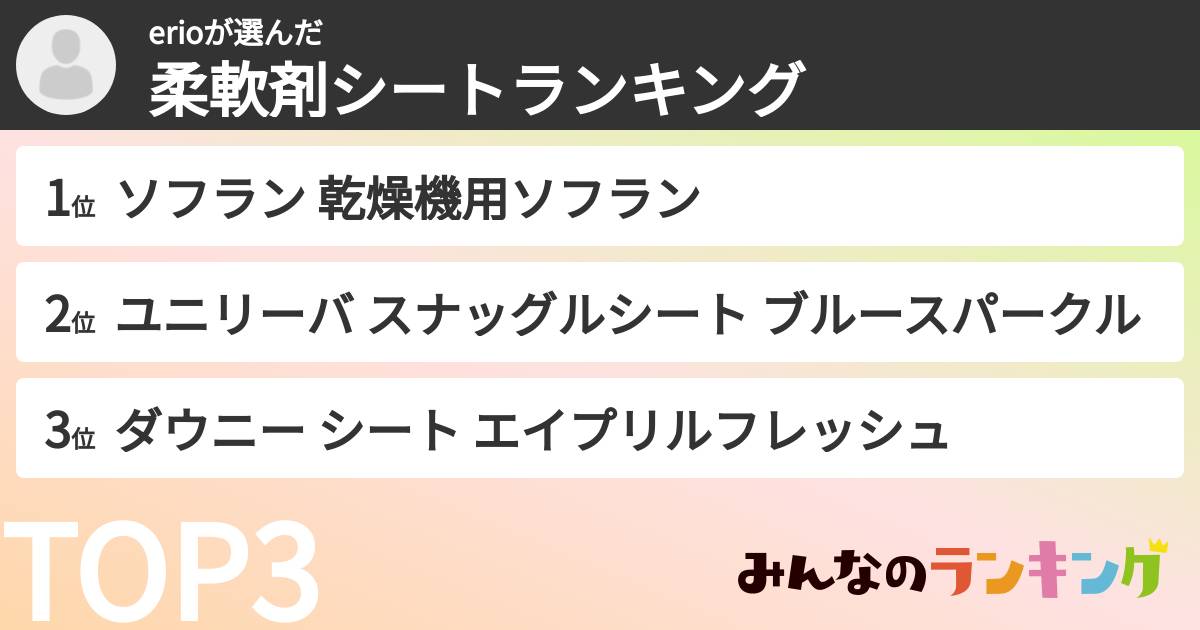 erioが選んだ
柔軟剤シートランキング

1位 ソフラン 乾燥機用ソフラン

2位 ユニリーバ スナッグルシート ブルースパークル

3位 ダウニー シート エイプリルフレッシュ

TOP3

みんなのランキング